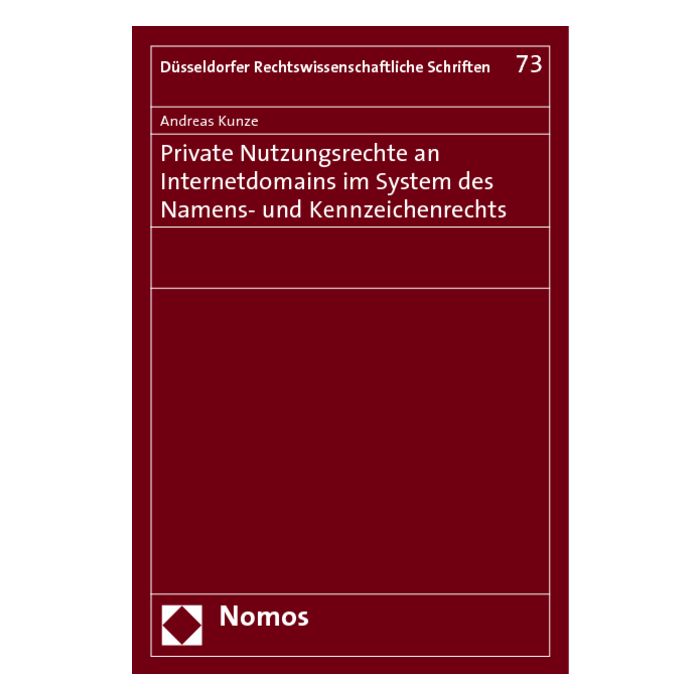 Düsseldorfer Rechtswissenschaftliche Schriften 73

Andreas Kunze

Private Nutzungsrechte an Internetdomains im System des Namens- und Kennzeichenrechts

Nomos